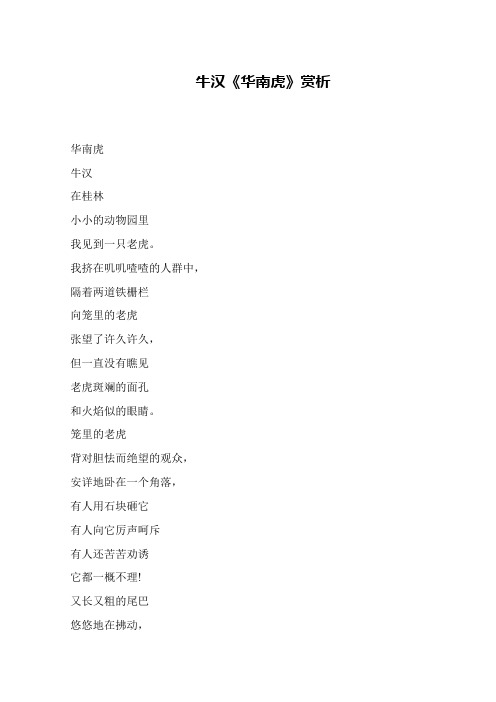 牛汉《华南虎》赏析

华南虎

牛汉

在桂林

小小的动物园里

我见到一只老虎。

我挤在叽叽喳喳的人群中，

隔着两道铁栅栏

向笼里的老虎

张望了许久许久，

但一直没有瞧见

老虎斑斓的面孔

和火焰似的眼睛。

笼里的老虎

背对胆怯而绝望的观众，

安详地卧在一个角落，

有人用石块砸它

有人向它厉声呵斥

有人还苦苦劝诱

它都一概不理!

又长又粗的尾巴

悠悠地在拂动，